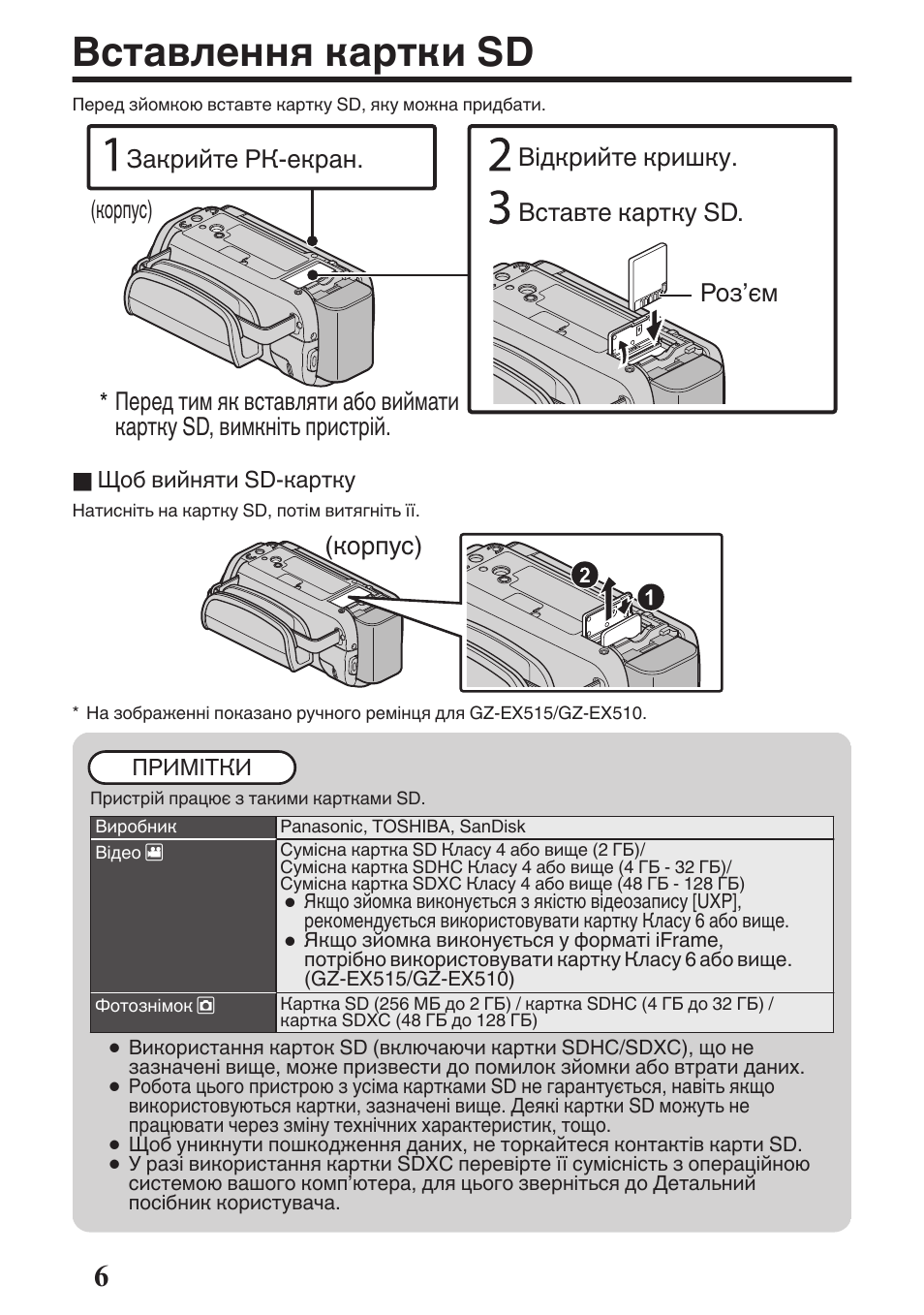 Вставлення картки SD

Перед зйомкою вставте картку SD, яку можна придбати.

1 Закрийте РК-екран.

(корпус)

* Перед тим як вставляти або виймати картку SD, вимкніть пристрій.

2 Відкрийте кришку.

3 Вставте картку SD.

Роз'єм

■ Щоб вийняти SD-картку

Натисніть на картку SD, потім витягніть її.

(корпус)

2

1

* На зображенні показано ручного ремінця для GZ-EX515/GZ-EX510.

ПРИМІТКИ

Пристрій працює з такими картками SD.

| Виробник | Panasonic, TOSHIBA, SanDisk |
|---|---|
| Відео | Сумісна картка SD Класу 4 або вище (2 ГБ)/ Сумісна картка SDHC Класу 4 або вище (4 ГБ - 32 ГБ)/ Сумісна картка SDXC Класу 4 або вище (48 ГБ - 128 ГБ) ● Якщо зйомка виконується з якістю відеозапису [UXP], рекомендується використовувати картку Класу 6 або вище. ● Якщо зйомка виконується у форматі iFrame, потрібно використовувати картку Класу 6 або вище. (GZ-EX515/GZ-EX510) |
| Фотознімок | Картка SD (256 МБ до 2 ГБ) / картка SDHC (4 ГБ до 32 ГБ) / картка SDXC (48 ГБ до 128 ГБ) |

● Використання карток SD (включаючи картки SDHC/SDXC), що не зазначені вище, може призвести до помилок зйомки або втрати даних.
● Робота цього пристрою з усіма картками SD не гарантується, навіть якщо використовуються картки, зазначені вище. Деякі картки SD можуть не працювати через зміну технічних характеристик, тощо.
● Щоб уникнути пошкодження даних, не торкайтеся контактів карти SD.
● У разі використання картки SDXC перевірте її сумісність з операційною системою вашого комп'ютера, для цього зверніться до Детальний посібник користувача.

6